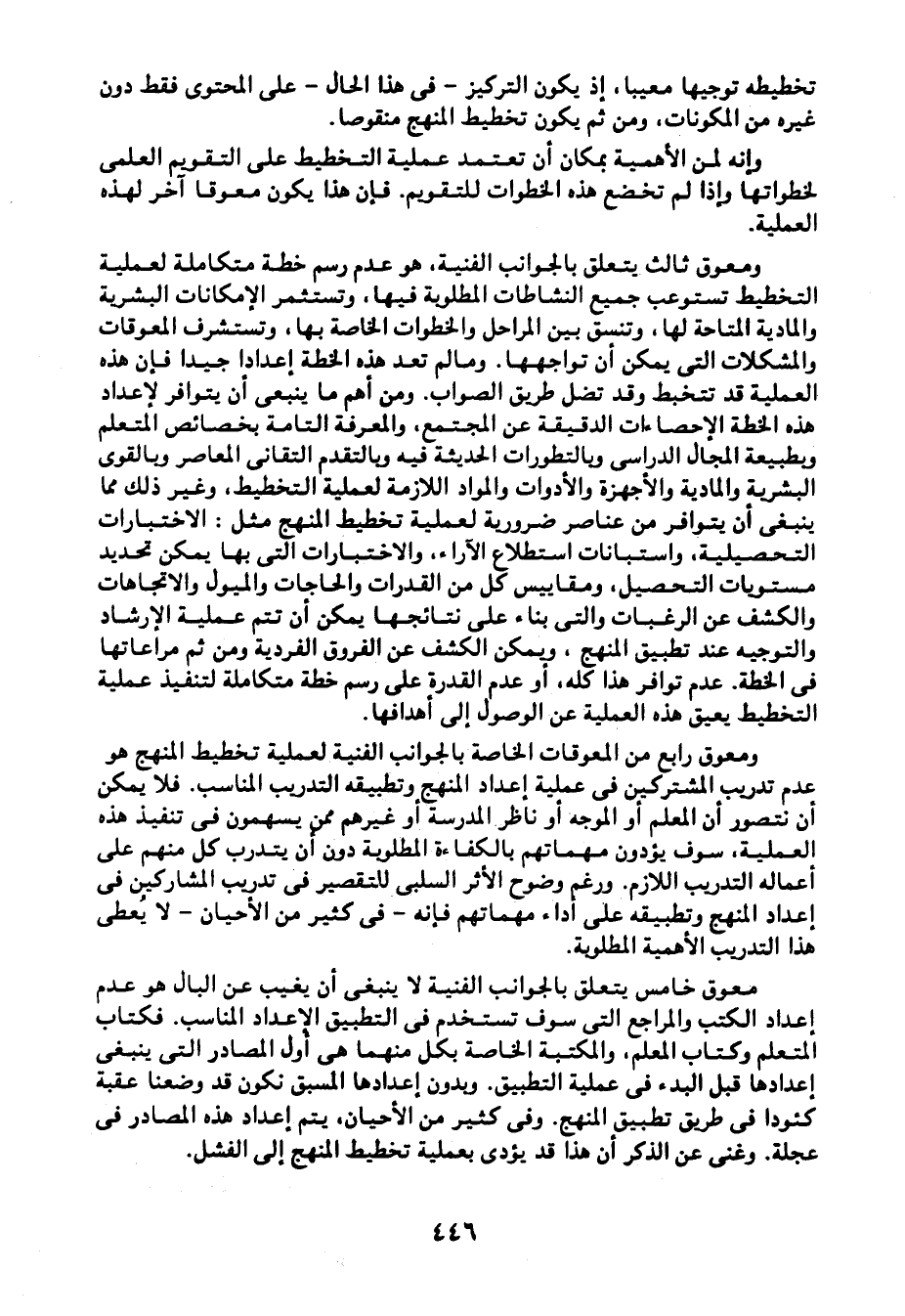 تخطيطه توجيها معيبا، إذ يكون التركيز - فى هذا الحال - على المحتوى فقط دون غيره من المكونات، ومن ثم يكون تخطيط المنهج منقوصا.

وإنه لمن الأهمية بمكان أن تعتمد عملية التخطيط على التقويم العلمى لخطواتها وإذا لم تخضع هذه الخطوات للتقويم. فإن هذا يكون معوقا آخر لهذه العملية.

ومعوق ثالث يتعلق بالجوانب الفنية، هو عدم رسم خطة متكاملة لعملية التخطيط تستوعب جميع النشاطات المطلوبة فيها، وتستثمر الإمكانات البشرية والمادية المتاحة لها، وتنسق بين المراحل والخطوات الخاصة بها، وتستشرف المعوقات والمشكلات التى يمكن أن تواجهها. ومالم تعد هذه الخطة إعدادا جيدا فإن هذه العملية قد تتخبط وقد تضل طريق الصواب. ومن أهم ما ينبغى أن يتوافر لإعداد هذه الخطة الإحصاءات الدقيقة عن المجتمع، والمعرفة التامة بخصائص المتعلم وبطبيعة المجال الدراسى وبالتطورات الحديثة فيه وبالتقدم التقانى المعاصر وبالقوى البشرية والمادية والأجهزة والأدوات والمواد اللازمة لعملية التخطيط، وغير ذلك مما ينبغى أن يتوافر من عناصر ضرورية لعملية تخطيط المنهج مثل : الاختبارات التحصيلية، واستبانات استطلاع الآراء، والاختبارات التى بها يمكن تحديد مستويات التحصيل، ومقاييس كل من القدرات والحاجات والميول والاتجاهات والكشف عن الرغبات والتى بناء على نتائجها يمكن أن تتم عملية الإرشاد والتوجيه عند تطبيق المنهج ، ويمكن الكشف عن الفروق الفردية ومن ثم مراعاتها فى الخطة. عدم توافر هذا كله، أو عدم القدرة على رسم خطة متكاملة لتنفيذ عملية التخطيط يعيق هذه العملية عن الوصول إلى أهدافها.

ومعوق رابع من المعوقات الخاصة بالجوانب الفنية لعملية تخطيط المنهج هو عدم تدريب المشتركين فى عملية إعداد المنهج وتطبيقه التدريب المناسب. فلا يمكن أن نتصور أن المعلم أو الموجه أو ناظر المدرسة أو غيرهم ممن يسهمون فى تنفيذ هذه العملية، سوف يؤدون مهماتهم بالكفاءة المطلوبة دون أن يتدرب كل منهم على أعماله التدريب اللازم. ورغم وضوح الأثر السلبى للتقصير فى تدريب المشاركين فى إعداد المنهج وتطبيقه على أداء مهماتهم فإنه - فى كثير من الأحيان - لا يُعطى هذا التدريب الأهمية المطلوبة.

معوق خامس يتعلق بالجوانب الفنية لا ينبغى أن يغيب عن البال هو عدم إعداد الكتب والمراجع التى سوف تستخدم فى التطبيق الإعداد المناسب. فكتاب المتعلم وكتاب المعلم، والمكتبة الخاصة بكل منهما هى أول المصادر التى ينبغى إعدادها قبل البدء فى عملية التطبيق. وبدون إعدادها المسبق نكون قد وضعنا عقبة كئودا فى طريق تطبيق المنهج. وفى كثير من الأحيان، يتم إعداد هذه المصادر فى عجلة. وغنى عن الذكر أن هذا قد يؤدى بعملية تخطيط المنهج إلى الفشل.

٤٤٦